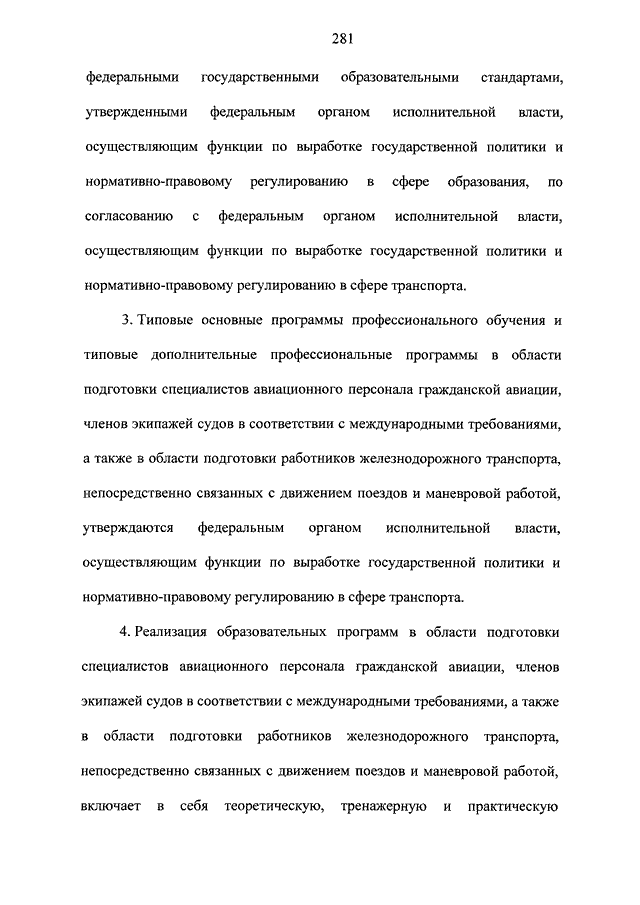 281

федеральными государственными образовательными стандартами, утвержденными федеральным органом исполнительной власти, осуществляющим функции по выработке государственной политики и нормативно-правовому регулированию в сфере образования, по согласованию с федеральным органом исполнительной власти, осуществляющим функции по выработке государственной политики и нормативно-правовому регулированию в сфере транспорта.

3. Типовые основные программы профессионального обучения и типовые дополнительные профессиональные программы в области подготовки специалистов авиационного персонала гражданской авиации, членов экипажей судов в соответствии с международными требованиями, а также в области подготовки работников железнодорожного транспорта, непосредственно связанных с движением поездов и маневровой работой, утверждаются федеральным органом исполнительной власти, осуществляющим функции по выработке государственной политики и нормативно-правовому регулированию в сфере транспорта.

4. Реализация образовательных программ в области подготовки специалистов авиационного персонала гражданской авиации, членов экипажей судов в соответствии с международными требованиями, а также в области подготовки работников железнодорожного транспорта, непосредственно связанных с движением поездов и маневровой работой, включает в себя теоретическую, тренажерную и практическую